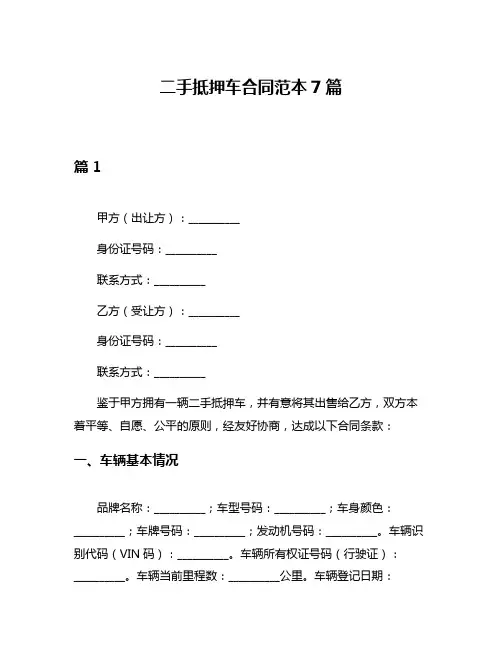 二手抵押车合同范本 7 篇

篇 1

甲方（出让方）：__________

身份证号码：__________

联系方式：__________

乙方（受让方）：__________

身份证号码：__________

联系方式：__________

鉴于甲方拥有一辆二手抵押车，并有意将其出售给乙方，双方本着平等、自愿、公平的原则，经友好协商，达成以下合同条款：

一、车辆基本情况

品牌名称：__________；车型号码：__________；车身颜色：__________；车牌号码：__________；发动机号码：__________。车辆识别代码（VIN 码）：__________。车辆所有权证号码（行驶证）：__________。车辆当前里程数：__________公里。车辆登记日期：